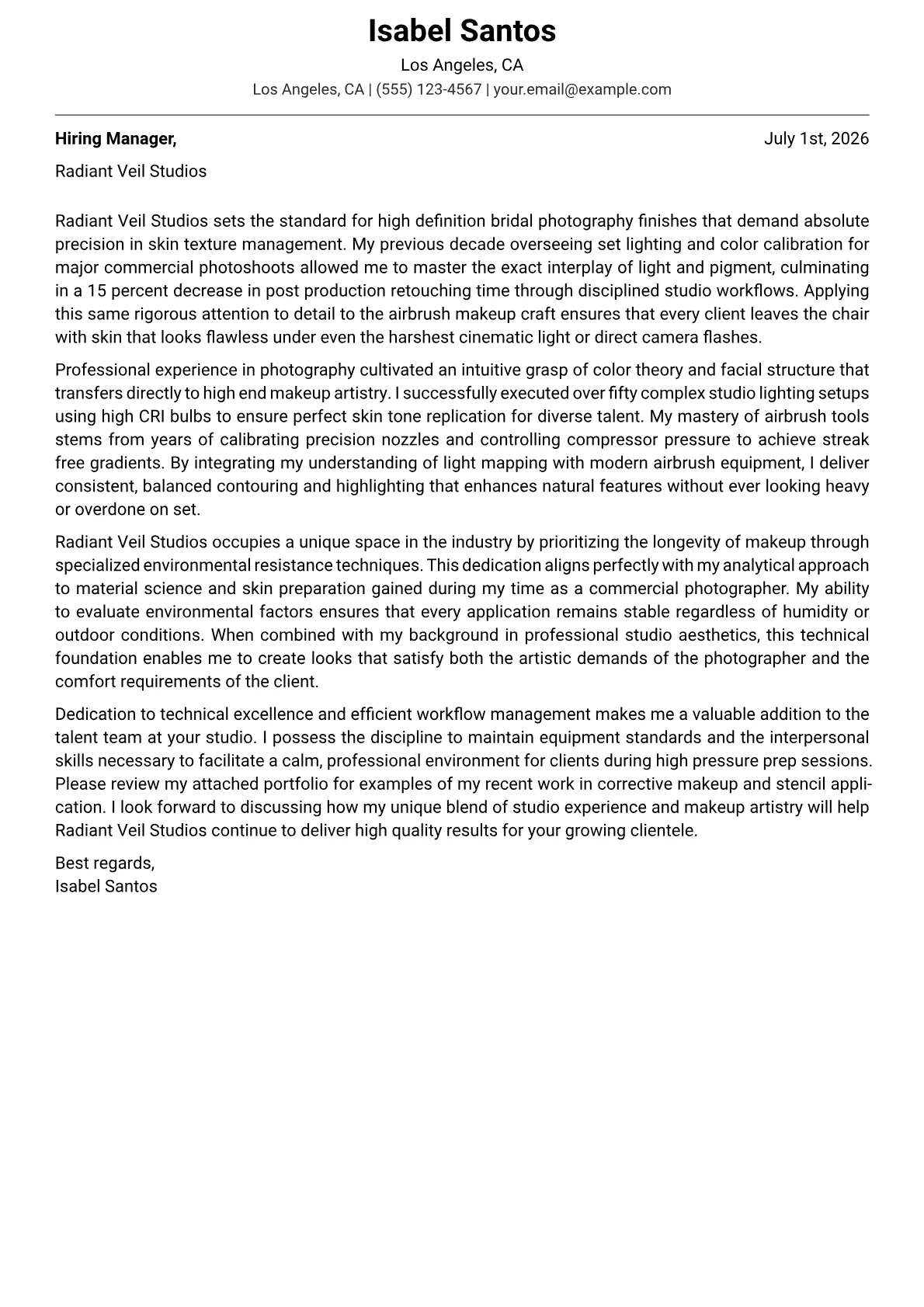 Isabel Santos

Los Angeles, CA

Los Angeles, CA | (555) 123-4567 | your.email@example.com

Hiring Manager,

July 1st, 2026

Radiant Veil Studios

Radiant Veil Studios sets the standard for high definition bridal photography finishes that demand absolute precision in skin texture management. My previous decade overseeing set lighting and color calibration for major commercial photoshoots allowed me to master the exact interplay of light and pigment, culminating in a 15 percent decrease in post production retouching time through disciplined studio workflows. Applying this same rigorous attention to detail to the airbrush makeup craft ensures that every client leaves the chair with skin that looks flawless under even the harshest cinematic light or direct camera flashes.

Professional experience in photography cultivated an intuitive grasp of color theory and facial structure that transfers directly to high end makeup artistry. I successfully executed over fifty complex studio lighting setups using high CRI bulbs to ensure perfect skin tone replication for diverse talent. My mastery of airbrush tools stems from years of calibrating precision nozzles and controlling compressor pressure to achieve streak free gradients. By integrating my understanding of light mapping with modern airbrush equipment, I deliver consistent, balanced contouring and highlighting that enhances natural features without ever looking heavy or overdone on set.

Radiant Veil Studios occupies a unique space in the industry by prioritizing the longevity of makeup through specialized environmental resistance techniques. This dedication aligns perfectly with my analytical approach to material science and skin preparation gained during my time as a commercial photographer. My ability to evaluate environmental factors ensures that every application remains stable regardless of humidity or outdoor conditions. When combined with my background in professional studio aesthetics, this technical foundation enables me to create looks that satisfy both the artistic demands of the photographer and the comfort requirements of the client.

Dedication to technical excellence and efficient workflow management makes me a valuable addition to the talent team at your studio. I possess the discipline to maintain equipment standards and the interpersonal skills necessary to facilitate a calm, professional environment for clients during high pressure prep sessions. Please review my attached portfolio for examples of my recent work in corrective makeup and stencil application. I look forward to discussing how my unique blend of studio experience and makeup artistry will help Radiant Veil Studios continue to deliver high quality results for your growing clientele.

Best regards,
Isabel Santos